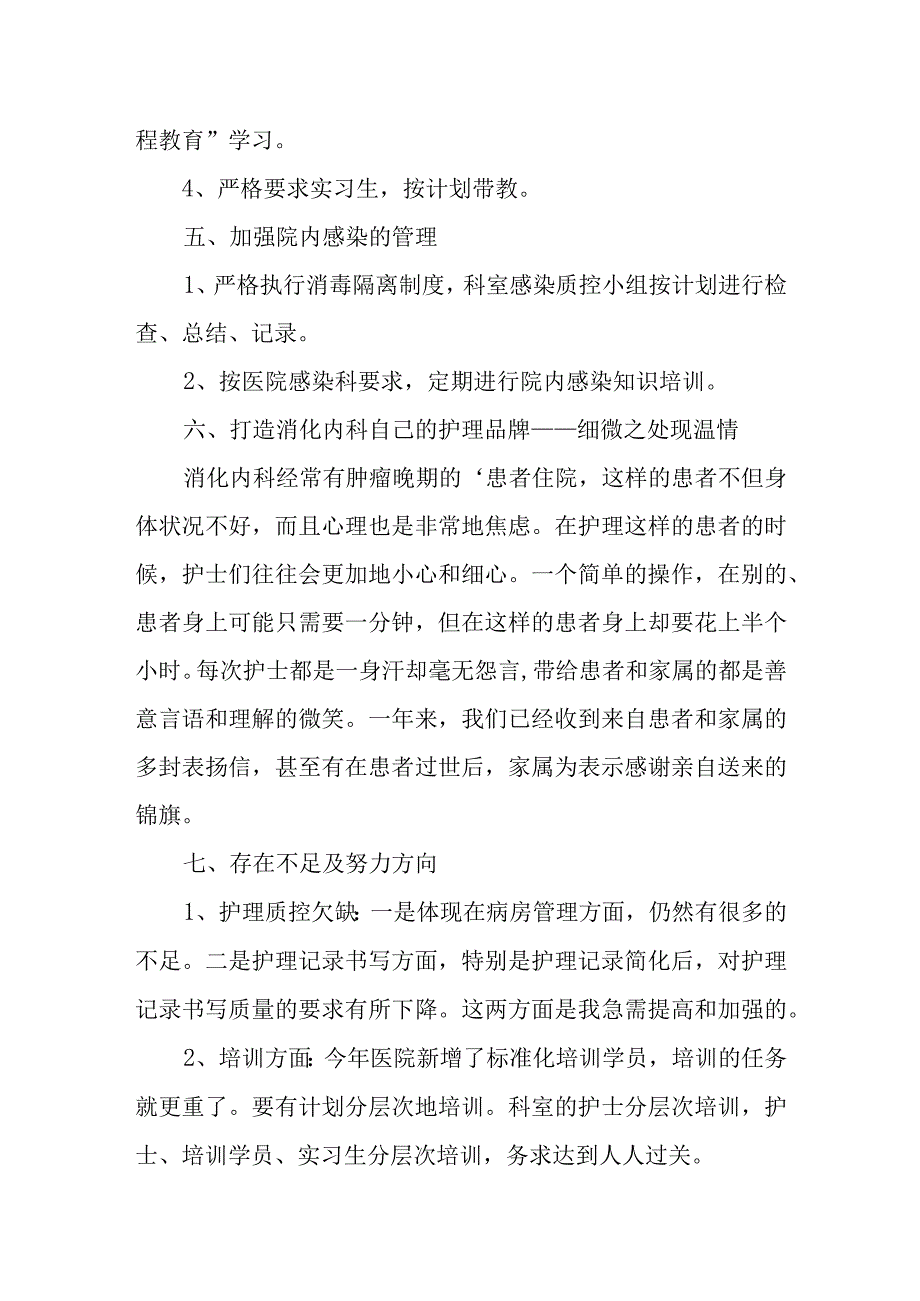 程教育”学习。

4、严格要求实习生，按计划带教。

五、加强院内感染的管理

1、严格执行消毒隔离制度，科室感染质控小组按计划进行检查、总结、记录。

2、按医院感染科要求，定期进行院内感染知识培训。

六、打造消化内科自己的护理品牌——细微之处现温情

消化内科经常有肿瘤晚期的‘患者住院，这样的患者不但身体状况不好，而且心理也是非常地焦虑。在护理这样的患者的时候，护士们往往会更加地小心和细心。一个简单的操作，在别的、患者身上可能只需要一分钟，但在这样的患者身上却要花上半个小时。每次护士都是一身汗却毫无怨言,带给患者和家属的都是善意言语和理解的微笑。一年来，我们已经收到来自患者和家属的多封表扬信，甚至有在患者过世后，家属为表示感谢亲自送来的锦旗。

七、存在不足及努力方向

1、护理质控欠缺:一是体现在病房管理方面，仍然有很多的不足。二是护理记录书写方面，特别是护理记录简化后，对护理记录书写质量的要求有所下降。这两方面是我急需提高和加强的。

2、培训方面:今年医院新增了标准化培训学员，培训的任务就更重了。要有计划分层次地培训。科室的护士分层次培训，护士、培训学员、实习生分层次培训，务求达到人人过关。